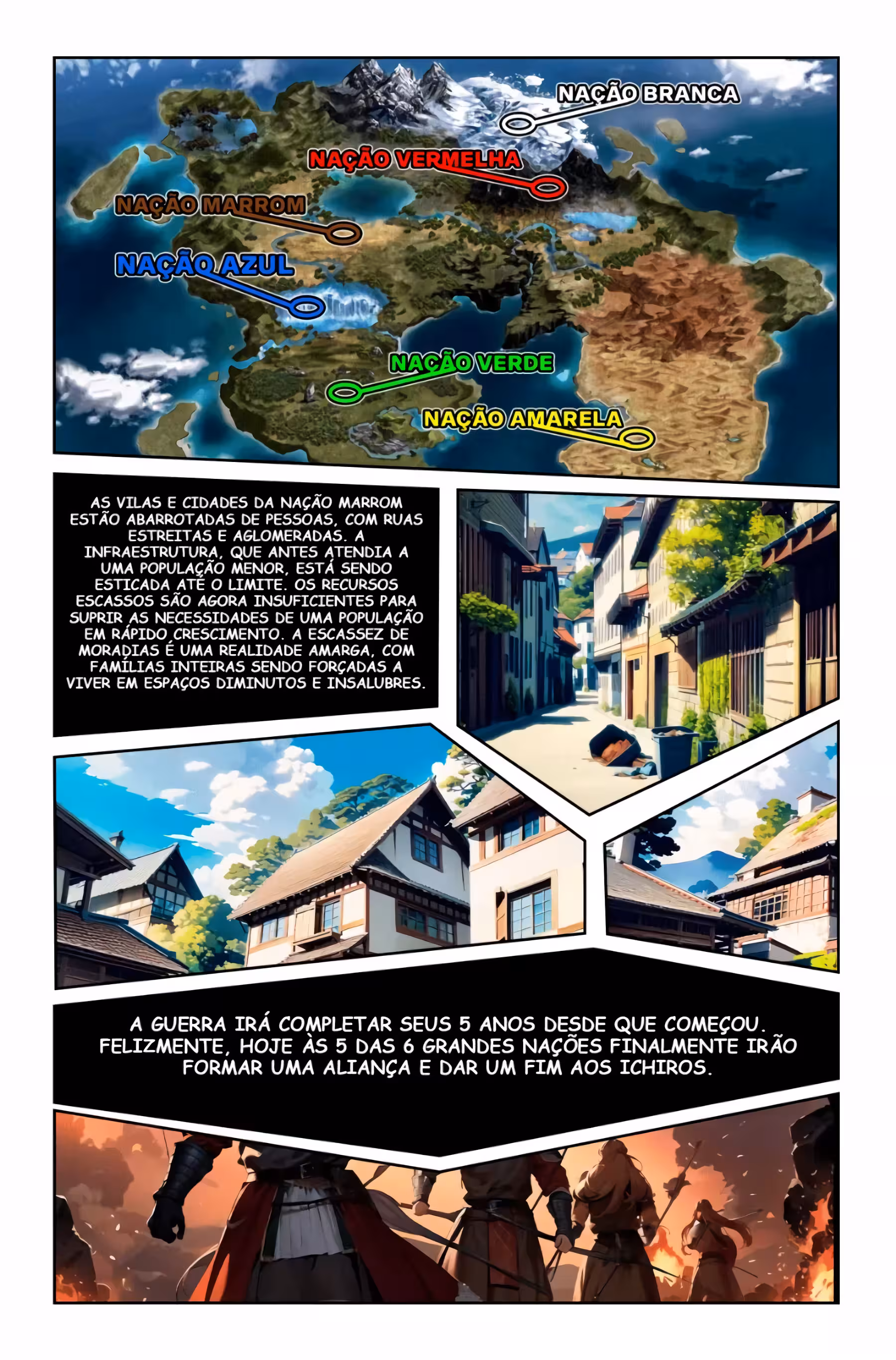 NAÇÃO BRANCA

NAÇÃO VERMELHA

NAÇÃO MARROM

NAÇÃO AZUL

NAÇÃO VERDE

NAÇÃO AMARELA

AS VILAS E CIDADES DA NAÇÃO MARROM ESTÃO ABARROTADAS DE PESSOAS, COM RUAS ESTREITAS E AGLOMERADAS. A INFRAESTRUTURA, QUE ANTES ATENDIA A UMA POPULAÇÃO MENOR, ESTÁ SENDO ESTICADA ATÉ O LIMITE. OS RECURSOS ESCASSOS SÃO AGORA INSUFICIENTES PARA SUPRIR AS NECESSIDADES DE UMA POPULAÇÃO EM RÁPIDO CRESCIMENTO. A ESCASSEZ DE MORADIAS É UMA REALIDADE AMARGA, COM FAMÍLIAS INTEIRAS SENDO FORÇADAS A VIVER EM ESPAÇOS DIMINUTOS E INSALUBRES.

A GUERRA IRÁ COMPLETAR SEUS 5 ANOS DESDE QUE COMEÇOU. FELIZMENTE, HOJE ÀS 5 DAS 6 GRANDES NAÇÕES FINALMENTE IRÃO FORMAR UMA ALIANÇA E DAR UM FIM AOS ICHIROS.